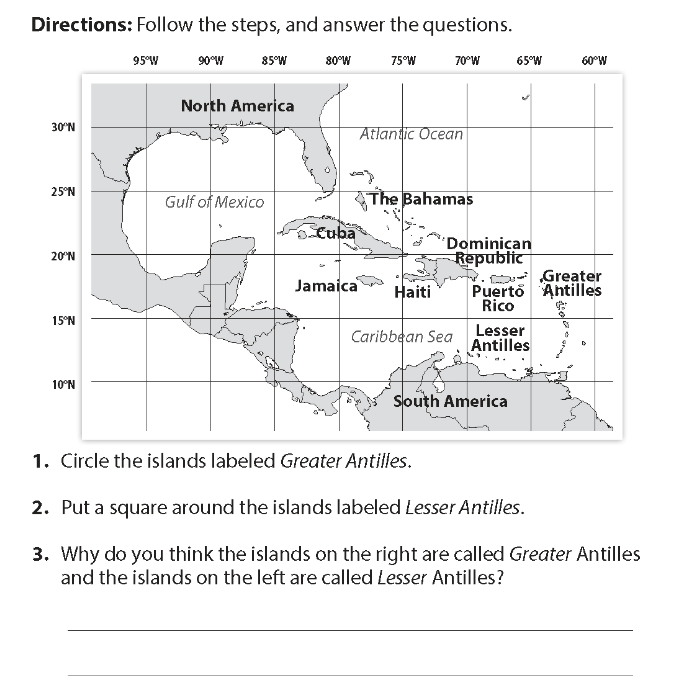 **Directions:** Follow the steps, and answer the questions.

95°W 90°W 85°W 80°W 75°W 70°W 65°W 60°W

30°N
25°N
20°N
15°N
10°N

North America
Atlantic Ocean
Gulf of Mexico
The Bahamas
Cuba
Dominican Republic
Jamaica
Haiti
Puerto Rico
Greater Antilles
Caribbean Sea
Lesser Antilles
South America

**1.** Circle the islands labeled *Greater Antilles*.

**2.** Put a square around the islands labeled *Lesser Antilles*.

**3.** Why do you think the islands on the right are called *Greater* Antilles and the islands on the left are called *Lesser* Antilles?